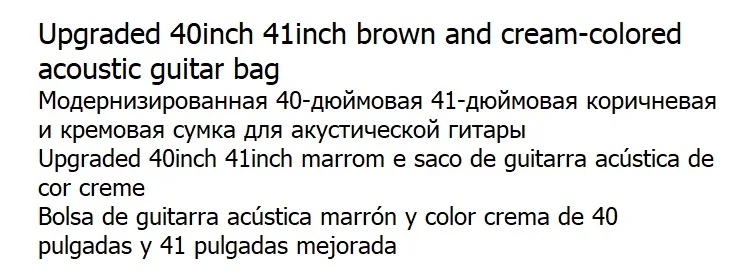 Upgraded 40inch 41inch brown and cream-colored acoustic guitar bag
Модернизированная 40-дюймовая 41-дюймовая коричневая и кремовая сумка для акустической гитары
Upgraded 40inch 41inch marrom e saco de guitarra acústica de cor creme
Bolsa de guitarra acústica marrón y color crema de 40 pulgadas y 41 pulgadas mejorada